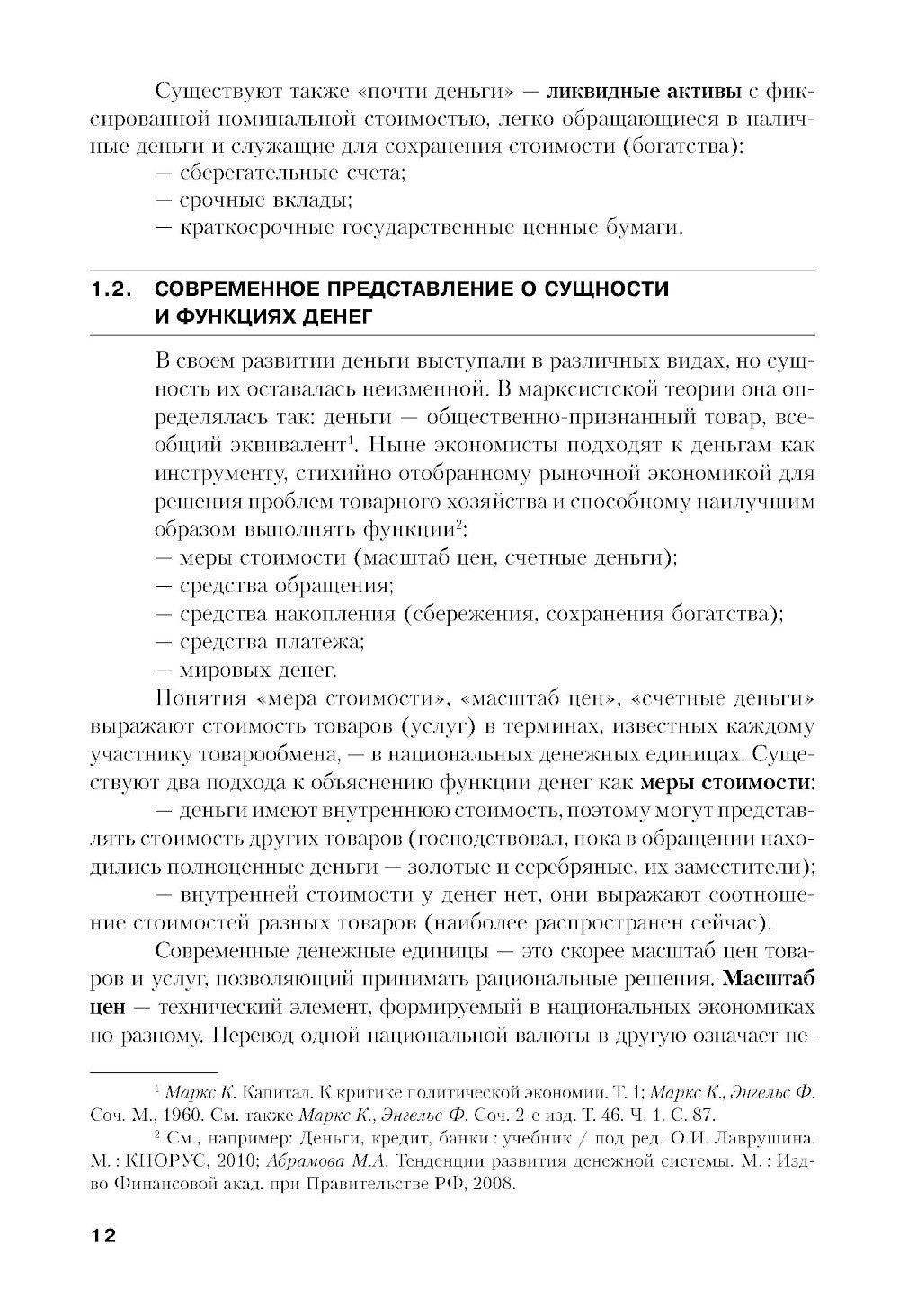 Существуют также «почти деньги» — ликвидные активы с фиксированной номинальной стоимостью, легко обращающиеся в наличные деньги и служащие для сохранения стоимости (богатства):
— сберегательные счета;
— срочные вклады;
— краткосрочные государственные ценные бумаги.

1.2. СОВРЕМЕННОЕ ПРЕДСТАВЛЕНИЕ О СУЩНОСТИ И ФУНКЦИЯХ ДЕНЕГ

В своем развитии деньги выступали в различных видах, но сущность их оставалась неизменной. В марксистской теории она определялась так: деньги — общественно-признанный товар, всеобщий эквивалент$^{1}$. Ныне экономисты подходят к деньгам как инструменту, стихийно отобранному рыночной экономикой для решения проблем товарного хозяйства и способному наилучшим образом выполнять функции$^{2}$:
— меры стоимости (масштаб цен, счетные деньги);
— средства обращения;
— средства накопления (сбережения, сохранения богатства);
— средства платежа;
— мировых денег.

Понятия «мера стоимости», «масштаб цен», «счетные деньги» выражают стоимость товаров (услуг) в терминах, известных каждому участнику товарообмена, — в национальных денежных единицах. Существуют два подхода к объяснению функции денег как меры стоимости:
— деньги имеют внутреннюю стоимость, поэтому могут представлять стоимость других товаров (господствовал, пока в обращении находились полноценные деньги — золотые и серебряные, их заместители);
— внутренней стоимости у денег нет, они выражают соотношение стоимостей разных товаров (наиболее распространен сейчас).

Современные денежные единицы — это скорее масштаб цен товаров и услуг, позволяющий принимать рациональные решения. Масштаб цен — технический элемент, формируемый в национальных экономиках по-разному. Перевод одной национальной валюты в другую означает пе-

$^{1}$ Маркс К. Капитал. К критике политической экономии. Т. 1; Маркс К., Энгельс Ф. Соч. М., 1960. См. также Маркс К., Энгельс Ф. Соч. 2-е изд. Т. 46. Ч. 1. С. 87.

$^{2}$ См., например: Деньги, кредит, банки : учебник / под ред. О.И. Лаврушина. М. : КНОРУС, 2010; Абрамова М.А. Тенденции развития денежной системы. М. : Изд-во Финансовой акад. при Правительстве РФ, 2008.

12